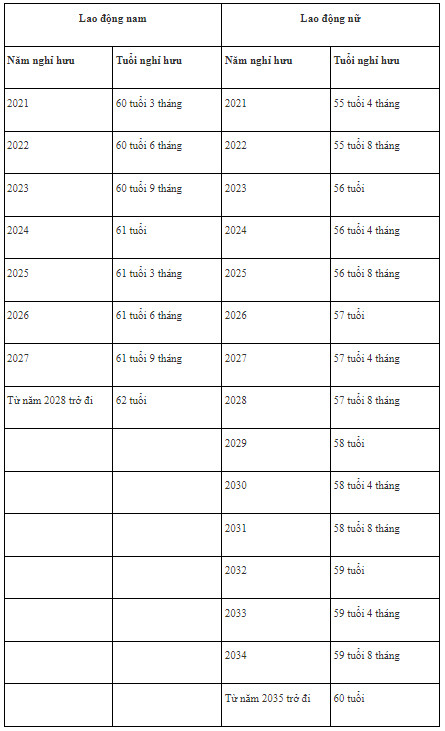 | Lao động nam | | Lao động nữ | |
|---|---|---|---|
| Năm nghỉ hưu | Tuổi nghỉ hưu | Năm nghỉ hưu | Tuổi nghỉ hưu |
| 2021 | 60 tuổi 3 tháng | 2021 | 55 tuổi 4 tháng |
| 2022 | 60 tuổi 6 tháng | 2022 | 55 tuổi 8 tháng |
| 2023 | 60 tuổi 9 tháng | 2023 | 56 tuổi |
| 2024 | 61 tuổi | 2024 | 56 tuổi 4 tháng |
| 2025 | 61 tuổi 3 tháng | 2025 | 56 tuổi 8 tháng |
| 2026 | 61 tuổi 6 tháng | 2026 | 57 tuổi |
| 2027 | 61 tuổi 9 tháng | 2027 | 57 tuổi 4 tháng |
| Từ năm 2028 trở đi | 62 tuổi | 2028 | 57 tuổi 8 tháng |
| | | 2029 | 58 tuổi |
| | | 2030 | 58 tuổi 4 tháng |
| | | 2031 | 58 tuổi 8 tháng |
| | | 2032 | 59 tuổi |
| | | 2033 | 59 tuổi 4 tháng |
| | | 2034 | 59 tuổi 8 tháng |
| | | Từ năm 2035 trở đi | 60 tuổi |